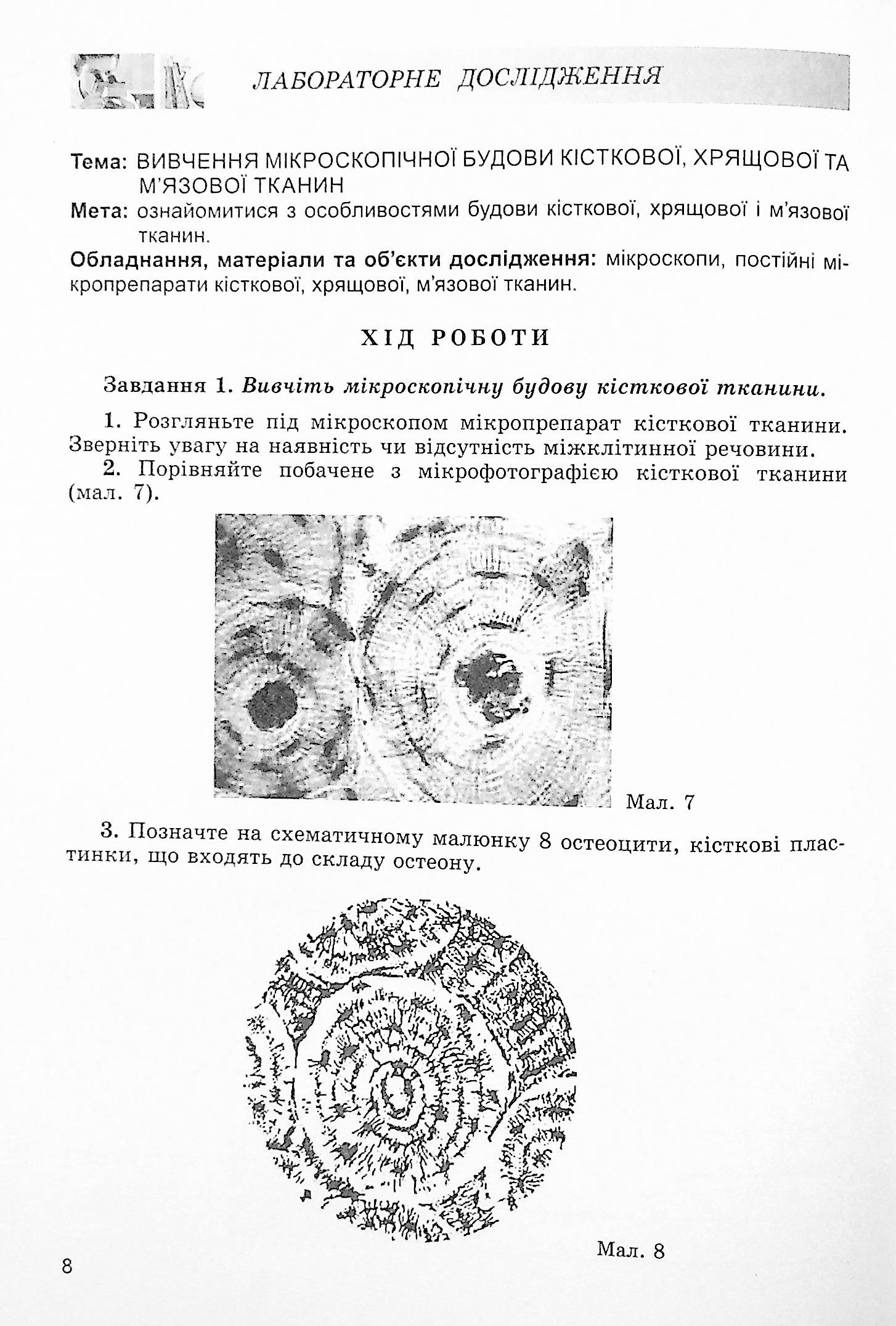 ЛАБОРАТОРНЕ ДОСЛІДЖЕННЯ

Тема: ВИВЧЕННЯ МІКРОСКОПІЧНОЇ БУДОВИ КІСТКОВОЇ, ХРЯЩОВОЇ ТА М'ЯЗОВОЇ ТКАНИН

Мета: ознайомитися з особливостями будови кісткової, хрящової і м'язової тканин.

Обладнання, матеріали та об'єкти дослідження: мікроскопи, постійні мікропрепарати кісткової, хрящової, м'язової тканин.

ХІД РОБОТИ

Завдання 1. Вивчіть мікроскопічну будову кісткової тканини.

1. Розгляньте під мікроскопом мікропрепарат кісткової тканини. Зверніть увагу на наявність чи відсутність міжклітинної речовини.

2. Порівняйте побачене з мікрофотографією кісткової тканини (мал. 7).

Мал. 7

3. Позначте на схематичному малюнку 8 остеоцити, кісткові пластинки, що входять до складу остеону.

Мал. 8

8